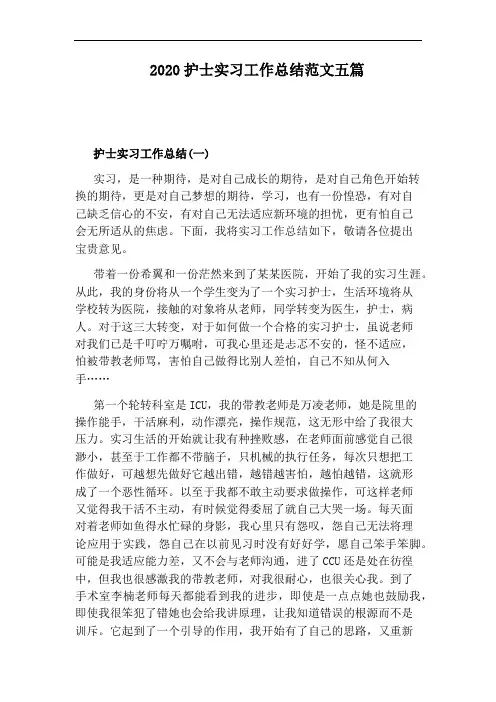 2020 护士实习工作总结范文五篇

护士实习工作总结(一)

实习，是一种期待，是对自己成长的期待，是对自己角色开始转换的期待，更是对自己梦想的期待，学习，也有一份惶恐，有对自己缺乏信心的不安，有对自己无法适应新环境的担忧，更有怕自己会无所适从的焦虑。下面，我将实习工作总结如下，敬请各位提出宝贵意见。

带着一份希翼和一份茫然来到了某某医院，开始了我的实习生涯。从此，我的身份将从一个学生变为了一个实习护士，生活环境将从学校转为医院，接触的对象将从老师，同学转变为医生，护士，病人。对于这三大转变，对于如何做一个合格的实习护士，虽说老师对我们已是千叮咛万嘱咐，可我心里还是忐忑不安的，怪不适应，怕被带教老师骂，害怕自己做得比别人差怕，自己不知从何入手……

第一个轮转科室是 ICU，我的带教老师是万凌老师，她是院里的操作能手，干活麻利，动作漂亮，操作规范，这无形中给了我很大压力。实习生活的开始就让我有种挫败感，在老师面前感觉自己很渺小，甚至于工作都不带脑子，只机械的执行任务，每次只想把工作做好，可越想先做好它越出错，越错越害怕，越怕越错，这就形成了一个恶性循环。以至于我都不敢主动要求做操作，可这样老师又觉得我干活不主动，有时候觉得委屈了就自己大哭一场。每天面对着老师如鱼得水忙碌的身影，我心里只有怨叹，怨自己无法将理论应用于实践，怨自己在以前见习时没有好好学，愿自己笨手笨脚。可能是我适应能力差，又不会与老师沟通，进了 CCU 还是处在彷徨中，但我也很感激我的带教老师，对我很耐心，也很关心我。到了手术室李楠老师每天都能看到我的进步，即使是一点点她也鼓励我，即使我很笨犯了错她也会给我讲原理，让我知道错误的根源而不是训斥。它起到了一个引导的作用，我开始有了自己的思路，又重新